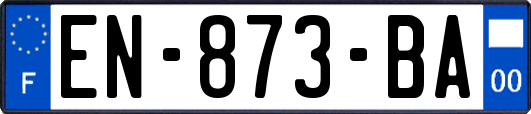 F

EN-873-BA

00